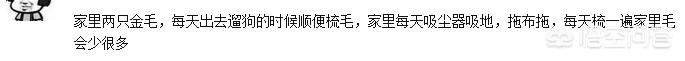 家里两只金毛，每天出去遛狗的时候顺便梳毛，家里每天吸尘器吸地，拖布拖，每天梳一遍家里毛会少很多

悟空问答